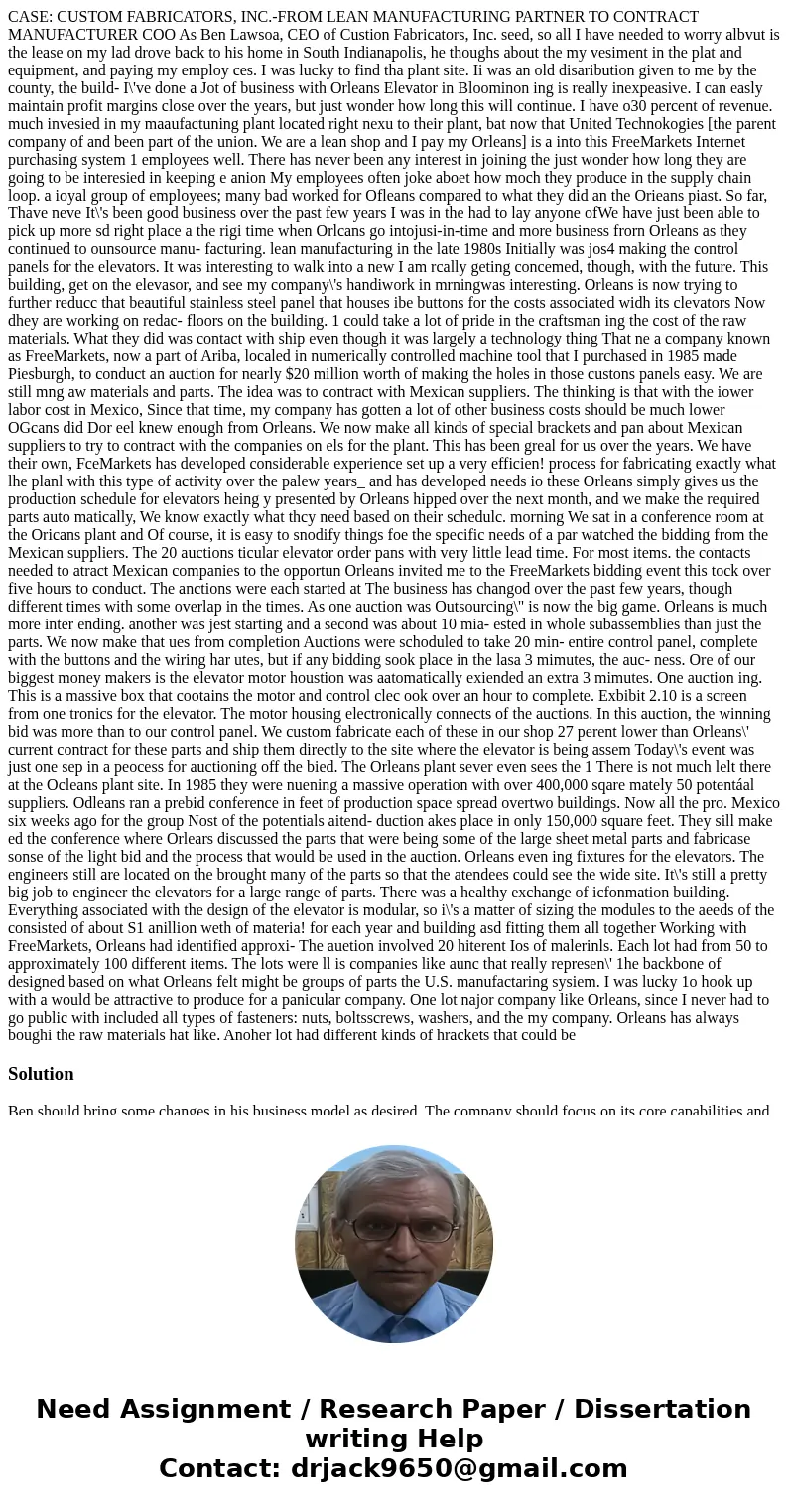 CASE: CUSTOM FABRICATORS, INC.-FROM LEAN MANUFACTURING PARTNER TO CONTRACT MANUFACTURER COO As Ben Lawsoa, CEO of Custion Fabricators, Inc. seed, so all I have needed to worry albvut is the lease on my lad drove back to his home in South Indianapolis, he thoughs about the my vesiment in the plat and equipment, and paying my employ ces. I was lucky to find tha plant site. Ii was an old disaribution given to me by the county, the build- I\'ve done a Jot of business with Orleans Elevator in Bloominon ing is really inexpeasive. I can easly maintain profit margins close over the years, but just wonder how long this will continue. I have o30 percent of revenue. much invesied in my maaufactuning plant located right nexu to their plant, bat now that United Technokogies [the parent company of and been part of the union. We are a lean shop and I pay my Orleans] is a into this FreeMarkets Internet purchasing system 1 employees well. There has never been any interest in joining the just wonder how long they are going to be interesied in keeping e anion My employees often joke aboet how moch they produce in the supply chain loop. a ioyal group of employees; many bad worked for Ofleans compared to what they did an the Orieans piast. So far, Thave neve It\'s been good business over the past few years I was in the had to lay anyone ofWe have just been able to pick up more sd right place a the rigi time when Orlcans go intojusi-in-time and more business frorn Orleans as they continued to ounsource manu- facturing. lean manufacturing in the late 1980s Initially was jos4 making the control panels for the elevators. It was interesting to walk into a new I am rcally geting concemed, though, with the future. This building, get on the elevasor, and see my company\'s handiwork in mrningwas interesting. Orleans is now trying to further reducc that beautiful stainless steel panel that houses ibe buttons for the costs associated widh its clevators Now dhey are working on redac- floors on the building. 1 could take a lot of pride in the craftsman ing the cost of the raw materials. What they did was contact with ship even though it was largely a technology thing That ne a company known as FreeMarkets, now a part of Ariba, localed in numerically controlled machine tool that I purchased in 1985 made Piesburgh, to conduct an auction for nearly $20 million worth of making the holes in those custons panels easy. We are still mng aw materials and parts. The idea was to contract with Mexican suppliers. The thinking is that with the iower labor cost in Mexico, Since that time, my company has gotten a lot of other business costs should be much lower OGcans did Dor eel knew enough from Orleans. We now make all kinds of special brackets and pan about Mexican suppliers to try to contract with the companies on els for the plant. This has been greal for us over the years. We have their own, FceMarkets has developed considerable experience set up a very efficien! process for fabricating exactly what lhe planl with this type of activity over the palew years_ and has developed needs io these Orleans simply gives us the production schedule for elevators heing y presented by Orleans hipped over the next month, and we make the required parts auto matically, We know exactly what thcy need based on their schedulc. morning We sat in a conference room at the Oricans plant and Of course, it is easy to snodify things foe the specific needs of a par watched the bidding from the Mexican suppliers. The 20 auctions ticular elevator order pans with very little lead time. For most items. the contacts needed to atract Mexican companies to the opportun Orleans invited me to the FreeMarkets bidding event this tock over five hours to conduct. The anctions were each started at The business has changod over the past few years, though different times with some overlap in the times. As one auction was Outsourcing\" is now the big game. Orleans is much more inter ending. another was jest starting and a second was about 10 mia- ested in whole subassemblies than just the parts. We now make that ues from completion Auctions were schoduled to take 20 min- entire control panel, complete with the buttons and the wiring har utes, but if any bidding sook place in the lasa 3 mimutes, the auc- ness. Ore of our biggest money makers is the elevator motor houstion was aatomatically exiended an extra 3 mimutes. One auction ing. This is a massive box that cootains the motor and control clec ook over an hour to complete. Exbibit 2.10 is a screen from one tronics for the elevator. The motor housing electronically connects of the auctions. In this auction, the winning bid was more than to our control panel. We custom fabricate each of these in our shop 27 perent lower than Orleans\' current contract for these parts and ship them directly to the site where the elevator is being assem Today\'s event was just one sep in a peocess for auctioning off the bied. The Orleans plant sever even sees the 1 There is not much lelt there at the Ocleans plant site. In 1985 they were nuening a massive operation with over 400,000 sqare mately 50 potentáal suppliers. Odleans ran a prebid conference in feet of production space spread overtwo buildings. Now all the pro. Mexico six weeks ago for the group Nost of the potentials aitend- duction akes place in only 150,000 square feet. They sill make ed the conference where Orlears discussed the parts that were being some of the large sheet metal parts and fabricase sonse of the light bid and the process that would be used in the auction. Orleans even ing fixtures for the elevators. The engineers still are located on the brought many of the parts so that the atendees could see the wide site. It\'s still a pretty big job to engineer the elevators for a large range of parts. There was a healthy exchange of icfonmation building. Everything associated with the design of the elevator is modular, so i\'s a matter of sizing the modules to the aeeds of the consisted of about S1 anillion weth of materia! for each year and building asd fitting them all together Working with FreeMarkets, Orleans had identified approxi- The auetion involved 20 hiterent Ios of malerinls. Each lot had from 50 to approximately 100 different items. The lots were ll is companies like aunc that really represen\' 1he backbone of designed based on what Orleans felt might be groups of parts the U.S. manufactaring sysiem. I was lucky 1o hook up with a would be attractive to produce for a panicular company. One lot najor company like Orleans, since I never had to go public with included all types of fasteners: nuts, boltsscrews, washers, and the my company. Orleans has always boughi the raw materials hat like. Anoher lot had different kinds of hrackets that could be

Solution

Ben should bring some changes in his business model as desired. The company should focus on its core capabilities and

Need Assignment / Research Paper / Dissertation writing Help
Contact: drjack9650@gmail.com